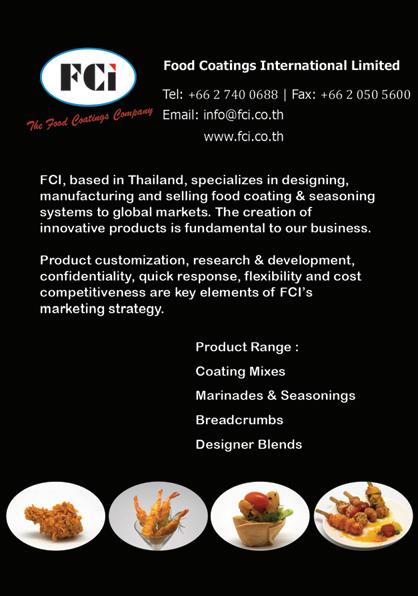 FCi

The Food Coatings Company

Food Coatings International Limited

Tel: +66 2 740 0688 | Fax: +66 2 050 5600
Email: info@fci.co.th
www.fci.co.th

FCI, based in Thailand, specializes in designing, manufacturing and selling food coating & seasoning systems to global markets. The creation of innovative products is fundamental to our business.

Product customization, research & development, confidentiality, quick response, flexibility and cost competitiveness are key elements of FCI's marketing strategy.

Product Range :
Coating Mixes
Marinades & Seasonings
Breadcrumbs
Designer Blends